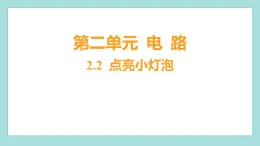 第二单元 电 路

2.2 点亮小灯泡